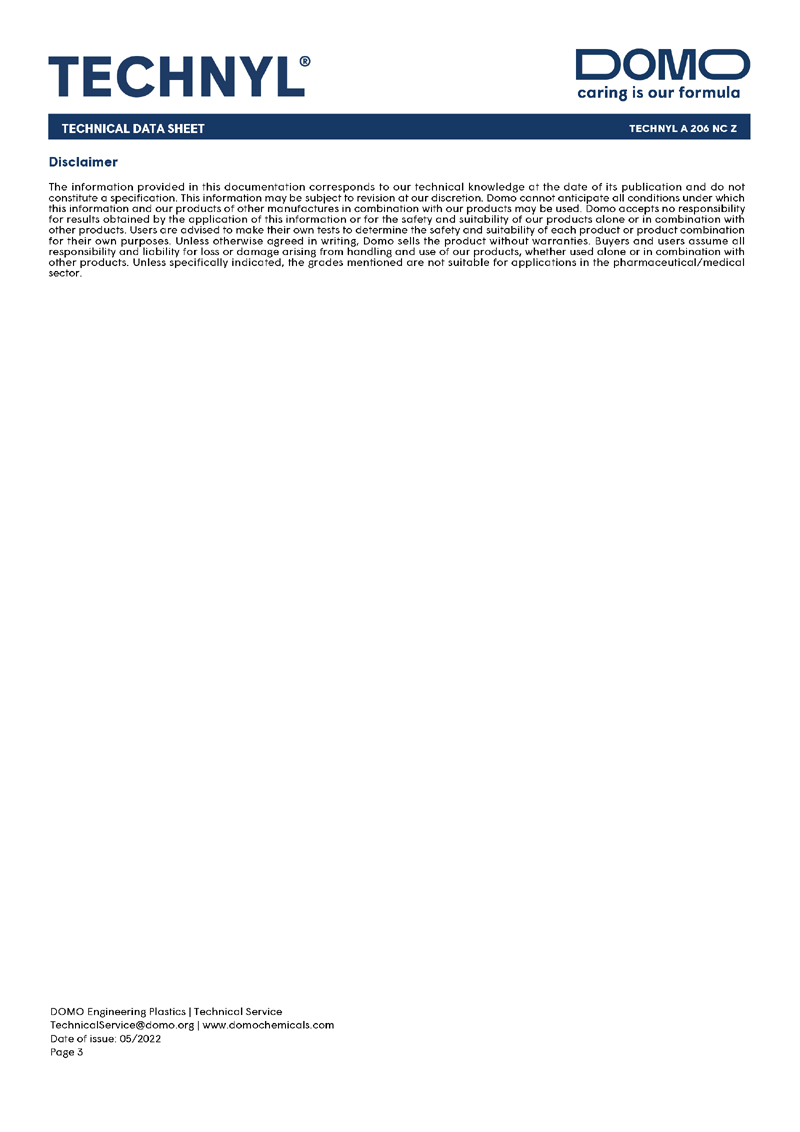 TECHNYL®

DOMO
caring is our formula

TECHNICAL DATA SHEET

TECHNYL A 206 NC Z

Disclaimer

The information provided in this documentation corresponds to our technical knowledge at the date of its publication and do not constitute a specification. This information may be subject to revision at our discretion. Domo cannot anticipate all conditions under which this information and our products of other manufactures in combination with our products may be used. Domo accepts no responsibility for results obtained by the application of this information or for the safety and suitability of our products alone or in combination with other products. Users are advised to make their own tests to determine the safety and suitability of each product or product combination for their own purposes. Unless otherwise agreed in writing, Domo sells the product without warranties. Buyers and users assume all responsibility and liability for loss or damage arising from handling and use of our products, whether used alone or in combination with other products. Unless specifically indicated, the grades mentioned are not suitable for applications in the pharmaceutical/medical sector.

DOMO Engineering Plastics | Technical Service
TechnicalService@domo.org | www.domochemicals.com
Date of issue: 05/2022
Page 3